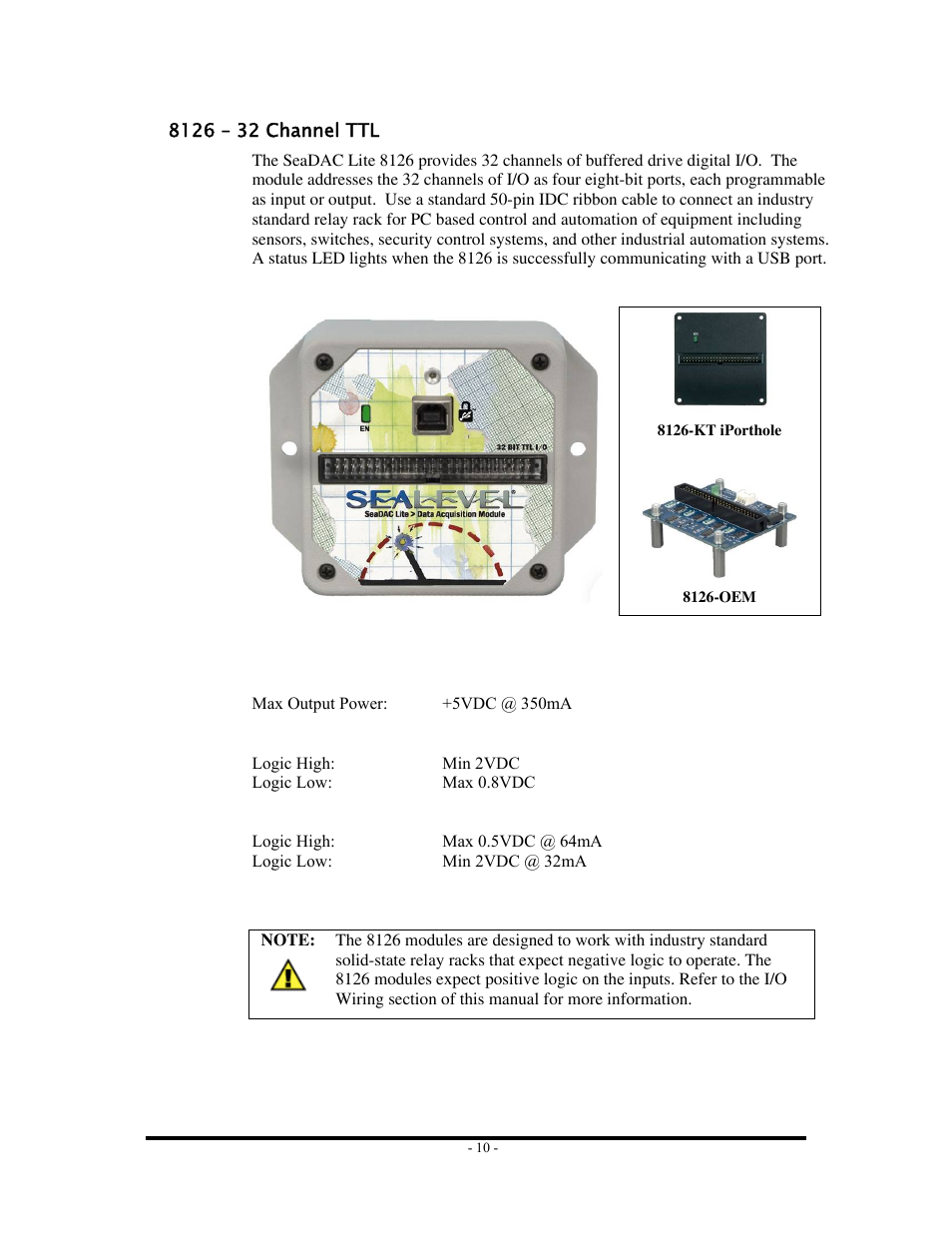 8126 – 32 Channel TTL

The SeaDAC Lite 8126 provides 32 channels of buffered drive digital I/O. The module addresses the 32 channels of I/O as four eight-bit ports, each programmable as input or output. Use a standard 50-pin IDC ribbon cable to connect an industry standard relay rack for PC based control and automation of equipment including sensors, switches, security control systems, and other industrial automation systems. A status LED lights when the 8126 is successfully communicating with a USB port.

EN

32 BIT TTL I/O

SEALEVEL

SeaDAC Lite > Data Acquisition Module

8126-KT iPorthole

8126-OEM

Max Output Power: +5VDC @ 350mA

Logic High: Min 2VDC
Logic Low: Max 0.8VDC

Logic High: Max 0.5VDC @ 64mA
Logic Low: Min 2VDC @ 32mA

NOTE: The 8126 modules are designed to work with industry standard solid-state relay racks that expect negative logic to operate. The 8126 modules expect positive logic on the inputs. Refer to the I/O Wiring section of this manual for more information.

- 10 -